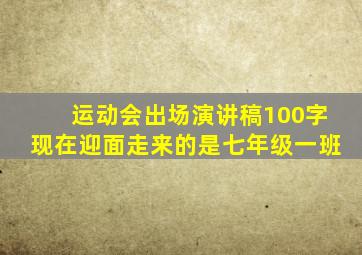 运动会出场演讲稿100字
现在迎面走来的是七年级一班